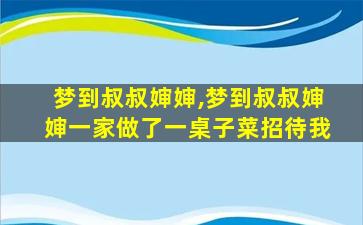 梦到叔叔婶婶,梦到叔叔婶婶一家做了一桌子菜招待我